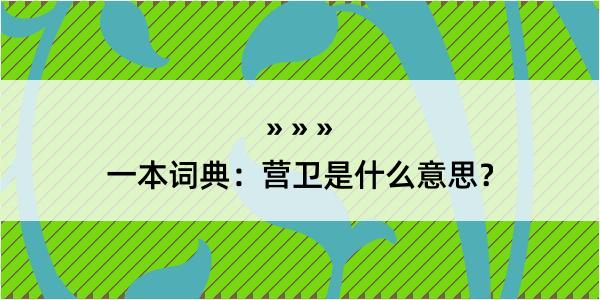 » » »
一本词典：营卫是什么意思？